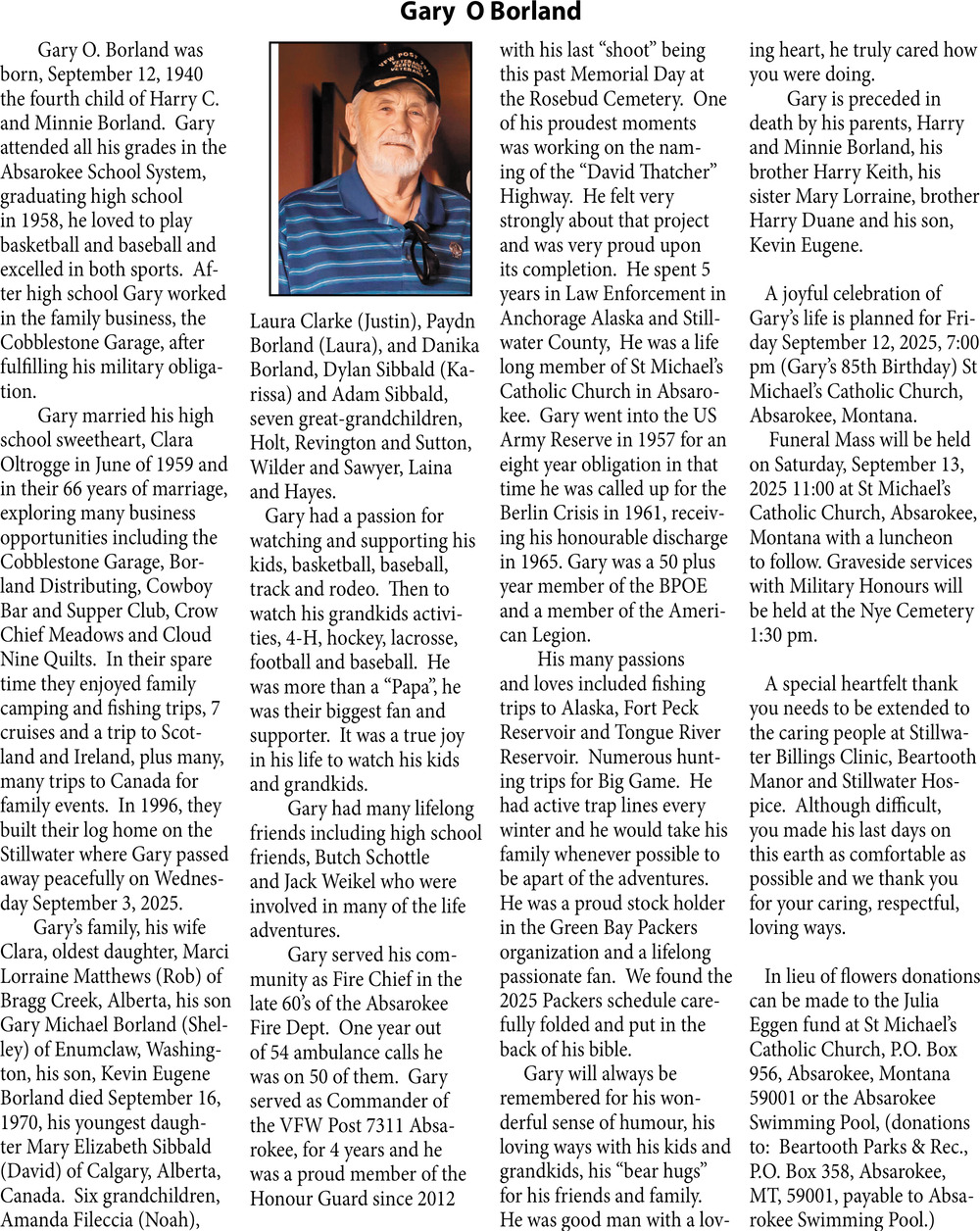 Gary O Borland

Gary O. Borland was born, September 12, 1940 the fourth child of Harry C. and Minnie Borland. Gary attended all his grades in the Absarokee School System, graduating high school in 1958, he loved to play basketball and baseball and excelled in both sports. After high school Gary worked in the family business, the Cobblestone Garage, after fulfilling his military obligation.

Gary married his high school sweetheart, Clara Oltrogge in June of 1959 and in their 66 years of marriage, exploring many business opportunities including the Cobblestone Garage, Borland Distributing, Cowboy Bar and Supper Club, Crow Chief Meadows and Cloud Nine Quilts. In their spare time they enjoyed family camping and fishing trips, 7 cruises and a trip to Scotland and Ireland, plus many, many trips to Canada for family events. In 1996, they built their log home on the Stillwater where Gary passed away peacefully on Wednesday September 3, 2025.

Gary's family, his wife Clara, oldest daughter, Marci Lorraine Matthews (Rob) of Bragg Creek, Alberta, his son Gary Michael Borland (Shelley) of Enumclaw, Washington, his son, Kevin Eugene Borland died September 16, 1970, his youngest daughter Mary Elizabeth Sibbald (David) of Calgary, Alberta, Canada. Six grandchildren, Amanda Fileccia (Noah), Laura Clarke (Justin), Paydn Borland (Laura), and Danika Borland, Dylan Sibbald (Karissa) and Adam Sibbald, seven great-grandchildren, Holt, Revington and Sutton, Wilder and Sawyer, Laina and Hayes.

Gary had a passion for watching and supporting his kids, basketball, baseball, track and rodeo. Then to watch his grandkids activities, 4-H, hockey, lacrosse, football and baseball. He was more than a "Papa", he was their biggest fan and supporter. It was a true joy in his life to watch his kids and grandkids.

Gary had many lifelong friends including high school friends, Butch Schottle and Jack Weikel who were involved in many of the life adventures.

Gary served his community as Fire Chief in the late 60's of the Absarokee Fire Dept. One year out of 54 ambulance calls he was on 50 of them. Gary served as Commander of the VFW Post 7311 Absarokee, for 4 years and he was a proud member of the Honour Guard since 2012 with his last "shoot" being this past Memorial Day at the Rosebud Cemetery. One of his proudest moments was working on the naming of the "David Thatcher" Highway. He felt very strongly about that project and was very proud upon its completion. He spent 5 years in Law Enforcement in Anchorage Alaska and Stillwater County, He was a life long member of St Michael's Catholic Church in Absarokee. Gary went into the US Army Reserve in 1957 for an eight year obligation in that time he was called up for the Berlin Crisis in 1961, receiving his honourable discharge in 1965. Gary was a 50 plus year member of the BPOE and a member of the American Legion.

His many passions and loves included fishing trips to Alaska, Fort Peck Reservoir and Tongue River Reservoir. Numerous hunting trips for Big Game. He had active trap lines every winter and he would take his family whenever possible to be apart of the adventures. He was a proud stock holder in the Green Bay Packers organization and a lifelong passionate fan. We found the 2025 Packers schedule carefully folded and put in the back of his bible.

Gary will always be remembered for his wonderful sense of humour, his loving ways with his kids and grandkids, his "bear hugs" for his friends and family. He was good man with a loving heart, he truly cared how you were doing.

Gary is preceded in death by his parents, Harry and Minnie Borland, his brother Harry Keith, his sister Mary Lorraine, brother Harry Duane and his son, Kevin Eugene.

A joyful celebration of Gary's life is planned for Friday September 12, 2025, 7:00 pm (Gary's 85th Birthday) St Michael's Catholic Church, Absarokee, Montana.

Funeral Mass will be held on Saturday, September 13, 2025 11:00 at St Michael's Catholic Church, Absarokee, Montana with a luncheon to follow. Graveside services with Military Honours will be held at the Nye Cemetery 1:30 pm.

A special heartfelt thank you needs to be extended to the caring people at Stillwater Billings Clinic, Beartooth Manor and Stillwater Hospice. Although difficult, you made his last days on this earth as comfortable as possible and we thank you for your caring, respectful, loving ways.

In lieu of flowers donations can be made to the Julia Eggen fund at St Michael's Catholic Church, P.O. Box 956, Absarokee, Montana 59001 or the Absarokee Swimming Pool, (donations to: Beartooth Parks & Rec., P.O. Box 358, Absarokee, MT, 59001, payable to Absarokee Swimming Pool.)